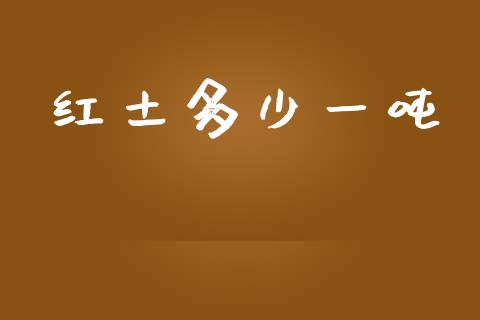 红土多少一吨